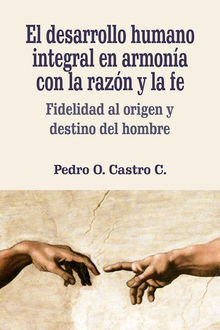 El desarrollo humano integral en armonía con la razón y la fe

Fidelidad al origen y destino del hombre

Pedro O. Castro C.